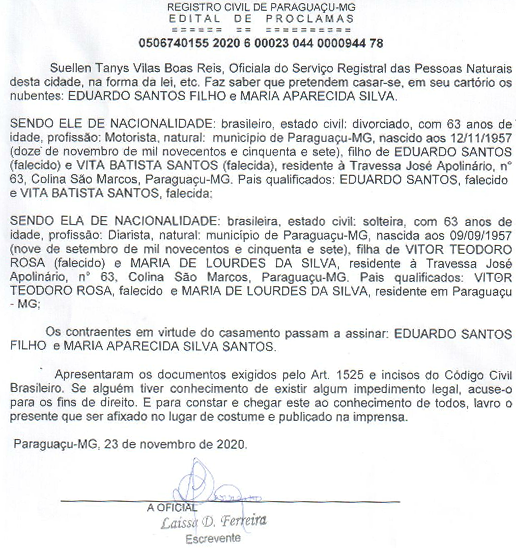 REGISTRO CIVIL DE PARAGUAÇU-MG
EDITAL DE PROCLAMAS
====== == ==========
0506740155 2020 6 00023 044 0000944 78

Suellen Tanys Vilas Boas Reis, Oficiala do Serviço Registral das Pessoas Naturais desta cidade, na forma da lei, etc. Faz saber que pretendem casar-se, em seu cartório os nubentes: EDUARDO SANTOS FILHO e MARIA APARECIDA SILVA.

SENDO ELE DE NACIONALIDADE: brasileiro, estado civil: divorciado, com 63 anos de idade, profissão: Motorista, natural: município de Paraguaçu-MG, nascido aos 12/11/1957 (doze de novembro de mil novecentos e cinquenta e sete), filho de EDUARDO SANTOS (falecido) e VITA BATISTA SANTOS (falecida), residente à Travessa José Apolinário, n° 63, Colina São Marcos, Paraguaçu-MG. Pais qualificados: EDUARDO SANTOS, falecido e VITA BATISTA SANTOS, falecida;

SENDO ELA DE NACIONALIDADE: brasileira, estado civil: solteira, com 63 anos de idade, profissão: Diarista, natural: município de Paraguaçu-MG, nascida aos 09/09/1957 (nove de setembro de mil novecentos e cinquenta e sete), filha de VITOR TEODORO ROSA (falecido) e MARIA DE LOURDES DA SILVA, residente à Travessa José Apolinário, n° 63, Colina São Marcos, Paraguaçu-MG. Pais qualificados: VITOR TEODORO ROSA, falecido e MARIA DE LOURDES DA SILVA, residente em Paraguaçu - MG;

Os contraentes em virtude do casamento passam a assinar: EDUARDO SANTOS FILHO e MARIA APARECIDA SILVA SANTOS.

Apresentaram os documentos exigidos pelo Art. 1525 e incisos do Código Civil Brasileiro. Se alguém tiver conhecimento de existir algum impedimento legal, acuse-o para os fins de direito. E para constar e chegar este ao conhecimento de todos, lavro o presente que ser afixado no lugar de costume e publicado na imprensa.

Paraguaçu-MG, 23 de novembro de 2020.

A OFICIAL
Laissa D. Ferreira
Escrevente